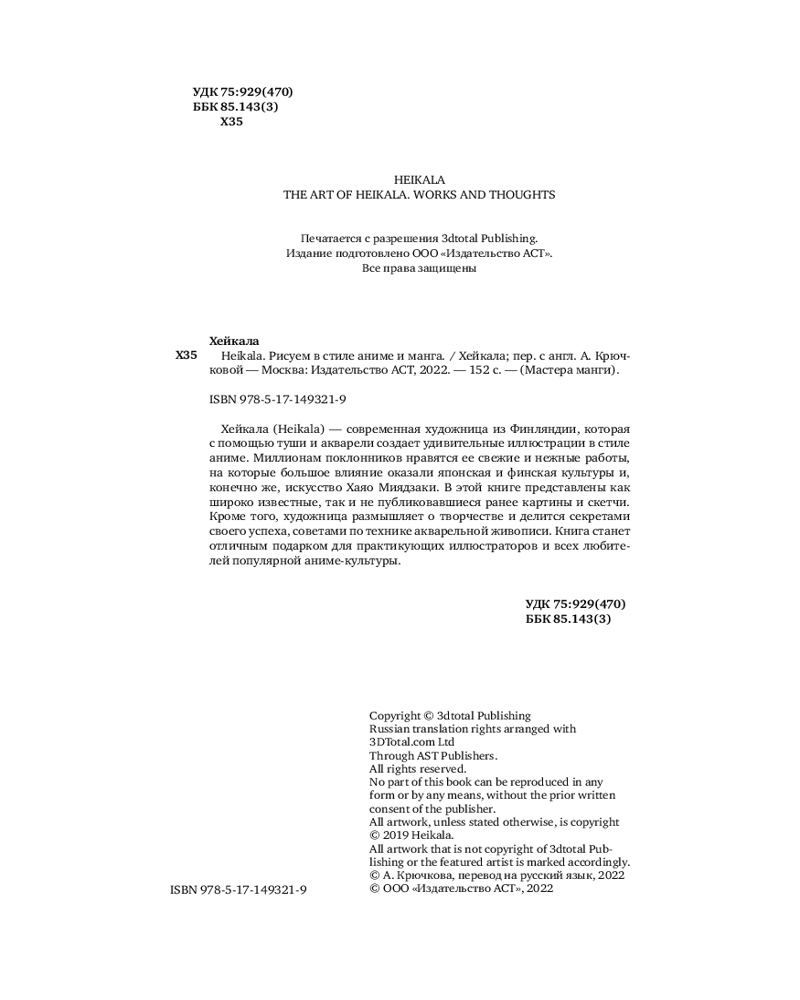 УДК 75:929(470)
ББК 85.143(3)
Х35

HEIKALA
THE ART OF HEIKALA. WORKS AND THOUGHTS

Печатается с разрешения 3dtotal Publishing.
Издание подготовлено ООО «Издательство АСТ».
Все права защищены

Хейкала
Х35 Heikala. Рисуем в стиле аниме и манга. / Хейкала; пер. с англ. А. Крючковой — Москва: Издательство АСТ, 2022. — 152 с. — (Мастера манги).

ISBN 978-5-17-149321-9

Хейкала (Heikala) — современная художница из Финляндии, которая с помощью туши и акварели создает удивительные иллюстрации в стиле аниме. Миллионам поклонников нравятся ее свежие и нежные работы, на которые большое влияние оказали японская и финская культуры и, конечно же, искусство Хаяо Миядзаки. В этой книге представлены как широко известные, так и не публиковавшиеся ранее картины и скетчи. Кроме того, художница размышляет о творчестве и делится секретами своего успеха, советами по технике акварельной живописи. Книга станет отличным подарком для практикующих иллюстраторов и всех любителей популярной аниме-культуры.

УДК 75:929(470)
ББК 85.143(3)

Copyright © 3dtotal Publishing
Russian translation rights arranged with 3DTotal.com Ltd
Through AST Publishers.
All rights reserved.
No part of this book can be reproduced in any form or by any means, without the prior written consent of the publisher.
All artwork, unless stated otherwise, is copyright © 2019 Heikala.
All artwork that is not copyright of 3dtotal Publishing or the featured artist is marked accordingly.
© А. Крючкова, перевод на русский язык, 2022
© ООО «Издательство АСТ», 2022

ISBN 978-5-17-149321-9